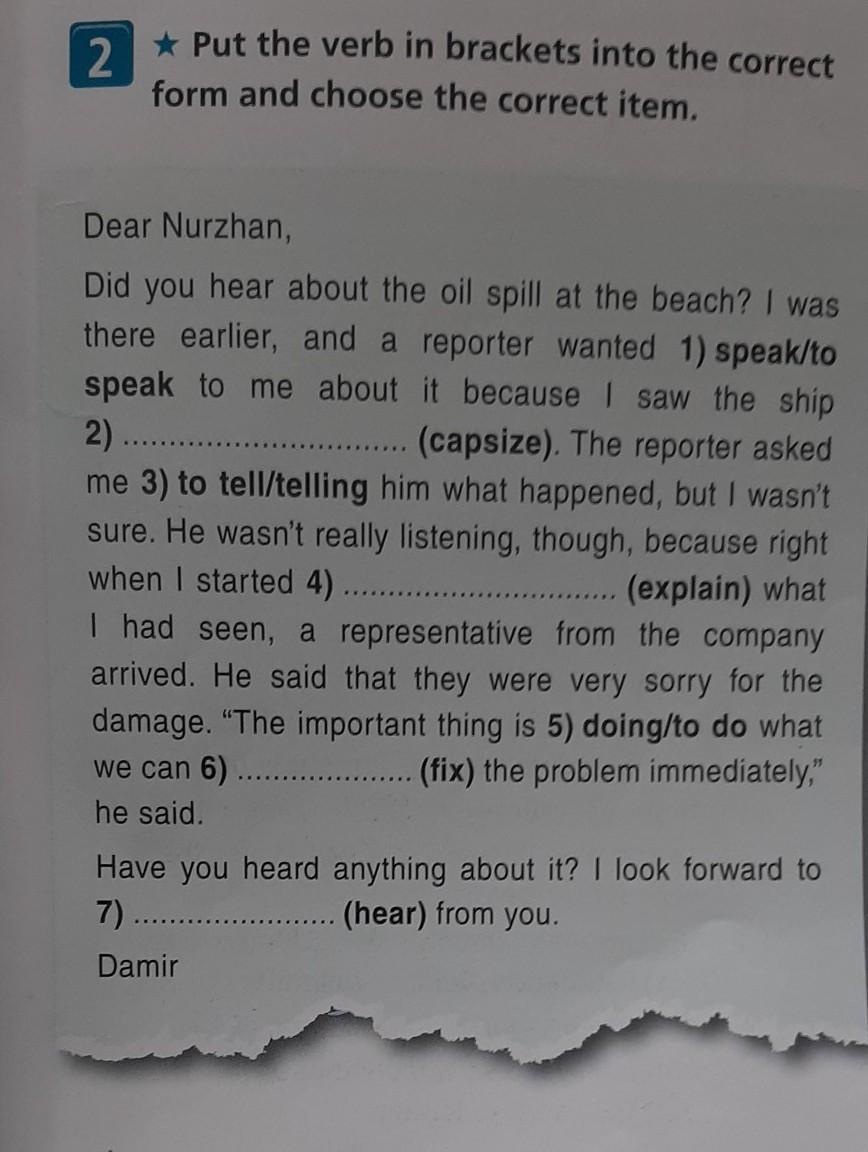 2 ★ Put the verb in brackets into the correct form and choose the correct item.

Dear Nurzhan,

Did you hear about the oil spill at the beach? I was there earlier, and a reporter wanted 1) speak/to speak to me about it because I saw the ship 2) ____ (capsize). The reporter asked me 3) to tell/telling him what happened, but I wasn't sure. He wasn't really listening, though, because right when I started 4) ____ (explain) what I had seen, a representative from the company arrived. He said that they were very sorry for the damage. "The important thing is 5) doing/to do what we can 6) ____ (fix) the problem immediately," he said.

Have you heard anything about it? I look forward to 7) ____ (hear) from you.

Damir